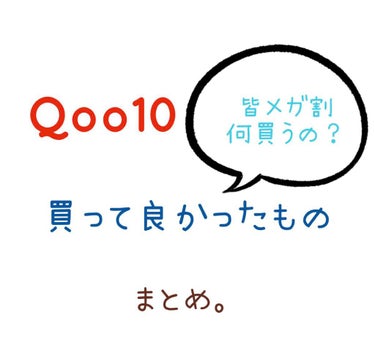 Qoo10

皆メガ割
何買うの？

買って良かったもの

まとめ。